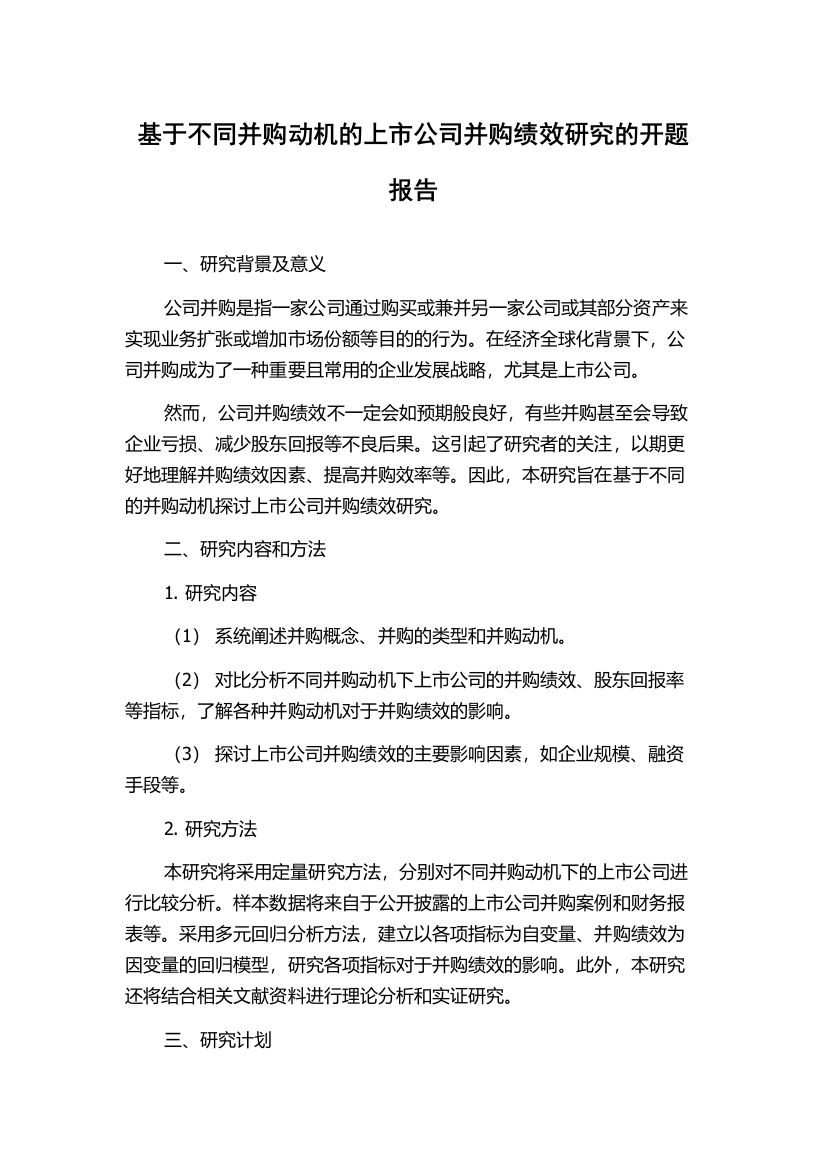 基于不同并购动机的上市公司并购绩效研究的开题报告

一、研究背景及意义

公司并购是指一家公司通过购买或兼并另一家公司或其部分资产来实现业务扩张或增加市场份额等目的的行为。在经济全球化背景下，公司并购成为了一种重要且常用的企业发展战略，尤其是上市公司。

然而，公司并购绩效不一定会如预期般良好，有些并购甚至会导致企业亏损、减少股东回报等不良后果。这引起了研究者的关注，以期更好地理解并购绩效因素、提高并购效率等。因此，本研究旨在基于不同的并购动机探讨上市公司并购绩效研究。

二、研究内容和方法

1. 研究内容

（1） 系统阐述并购概念、并购的类型和并购动机。

（2） 对比分析不同并购动机下上市公司的并购绩效、股东回报率等指标，了解各种并购动机对于并购绩效的影响。

（3） 探讨上市公司并购绩效的主要影响因素，如企业规模、融资手段等。

2. 研究方法

本研究将采用定量研究方法，分别对不同并购动机下的上市公司进行比较分析。样本数据将来自于公开披露的上市公司并购案例和财务报表等。采用多元回归分析方法，建立以各项指标为自变量、并购绩效为因变量的回归模型，研究各项指标对于并购绩效的影响。此外，本研究还将结合相关文献资料进行理论分析和实证研究。

三、研究计划